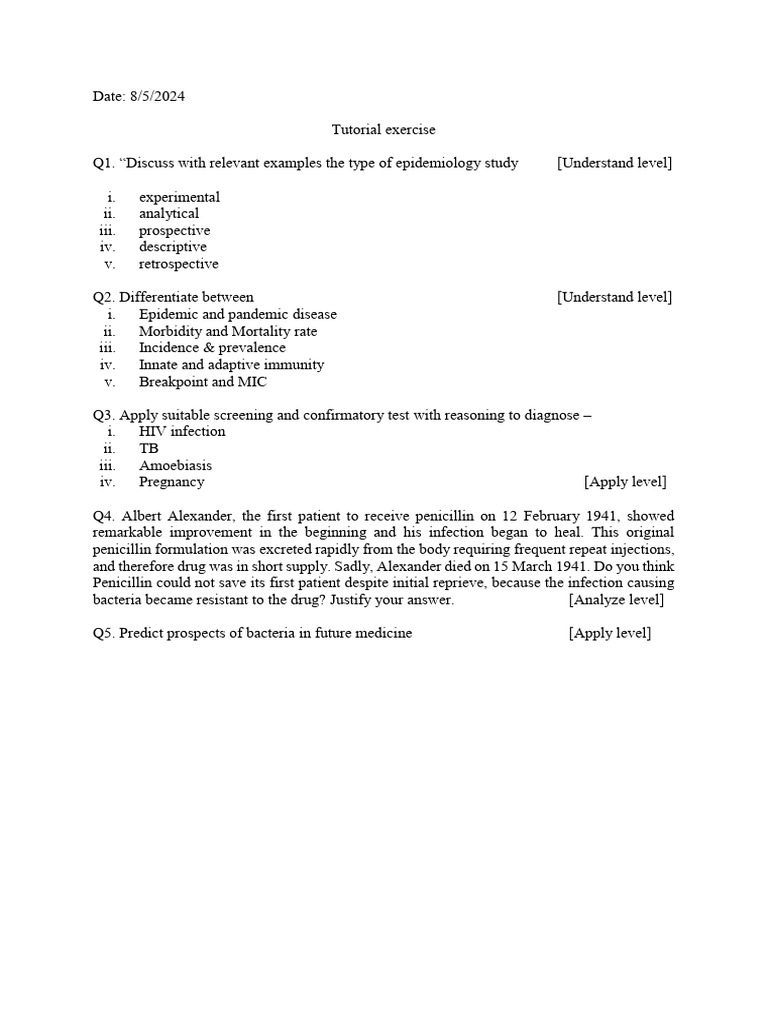 Date: 8/5/2024

Tutorial exercise

Q1. “Discuss with relevant examples the type of epidemiology study [Understand level]

i. experimental
ii. analytical
iii. prospective
iv. descriptive
v. retrospective

Q2. Differentiate between [Understand level]
i. Epidemic and pandemic disease
ii. Morbidity and Mortality rate
iii. Incidence & prevalence
iv. Innate and adaptive immunity
v. Breakpoint and MIC

Q3. Apply suitable screening and confirmatory test with reasoning to diagnose –
i. HIV infection
ii. TB
iii. Amoebiasis
iv. Pregnancy [Apply level]

Q4. Albert Alexander, the first patient to receive penicillin on 12 February 1941, showed remarkable improvement in the beginning and his infection began to heal. This original penicillin formulation was excreted rapidly from the body requiring frequent repeat injections, and therefore drug was in short supply. Sadly, Alexander died on 15 March 1941. Do you think Penicillin could not save its first patient despite initial reprieve, because the infection causing bacteria became resistant to the drug? Justify your answer. [Analyze level]

Q5. Predict prospects of bacteria in future medicine [Apply level]